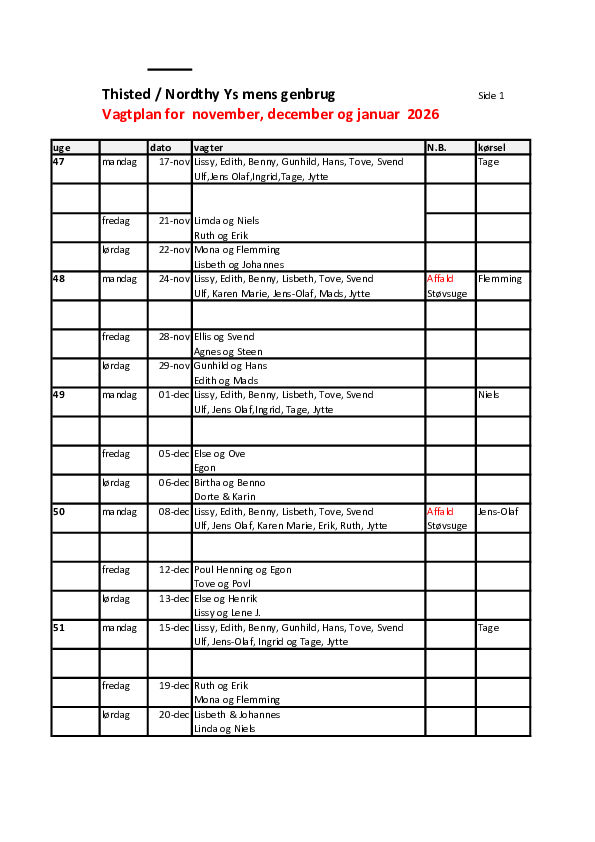 Thisted / Nordthy Ys mens genbrug

Side 1

Vagtplan for november, december og januar 2026

| uge | | dato | vagter | N.B. | kørsel |
|---|---|---|---|---|---|
| 47 | mandag | 17-nov | Lissy, Edith, Benny, Gunhild, Hans, Tove, Svend Ulf,Jens Olaf,Ingrid,Tage, Jytte | | Tage |
| | | | | | |
| | fredag | 21-nov | Limda og Niels Ruth og Erik | | |
| | lørdag | 22-nov | Mona og Flemming Lisbeth og Johannes | | |
| 48 | mandag | 24-nov | Lissy, Edith, Benny, Lisbeth, Tove, Svend Ulf, Karen Marie, Jens-Olaf, Mads, Jytte | Affald Støvsuge | Flemming |
| | | | | | |
| | fredag | 28-nov | Ellis og Svend Agnes og Steen | | |
| | lørdag | 29-nov | Gunhild og Hans Edith og Mads | | |
| 49 | mandag | 01-dec | Lissy, Edith, Benny, Lisbeth, Tove, Svend Ulf, Jens Olaf,Ingrid, Tage, Jytte | | Niels |
| | | | | | |
| | fredag | 05-dec | Else og Ove Egon | | |
| | lørdag | 06-dec | Birtha og Benno Dorte & Karin | | |
| 50 | mandag | 08-dec | Lissy, Edith, Benny, Lisbeth, Tove, Svend Ulf, Jens Olaf, Karen Marie, Erik, Ruth, Jytte | Affald Støvsuge | Jens-Olaf |
| | | | | | |
| | fredag | 12-dec | Poul Henning og Egon Tove og Povl | | |
| | lørdag | 13-dec | Else og Henrik Lissy og Lene J. | | |
| 51 | mandag | 15-dec | Lissy, Edith, Benny, Gunhild, Hans, Tove, Svend Ulf, Jens-Olaf, Ingrid og Tage, Jytte | | Tage |
| | | | | | |
| | fredag | 19-dec | Ruth og Erik Mona og Flemming | | |
| | lørdag | 20-dec | Lisbeth & Johannes Linda og Niels | | |